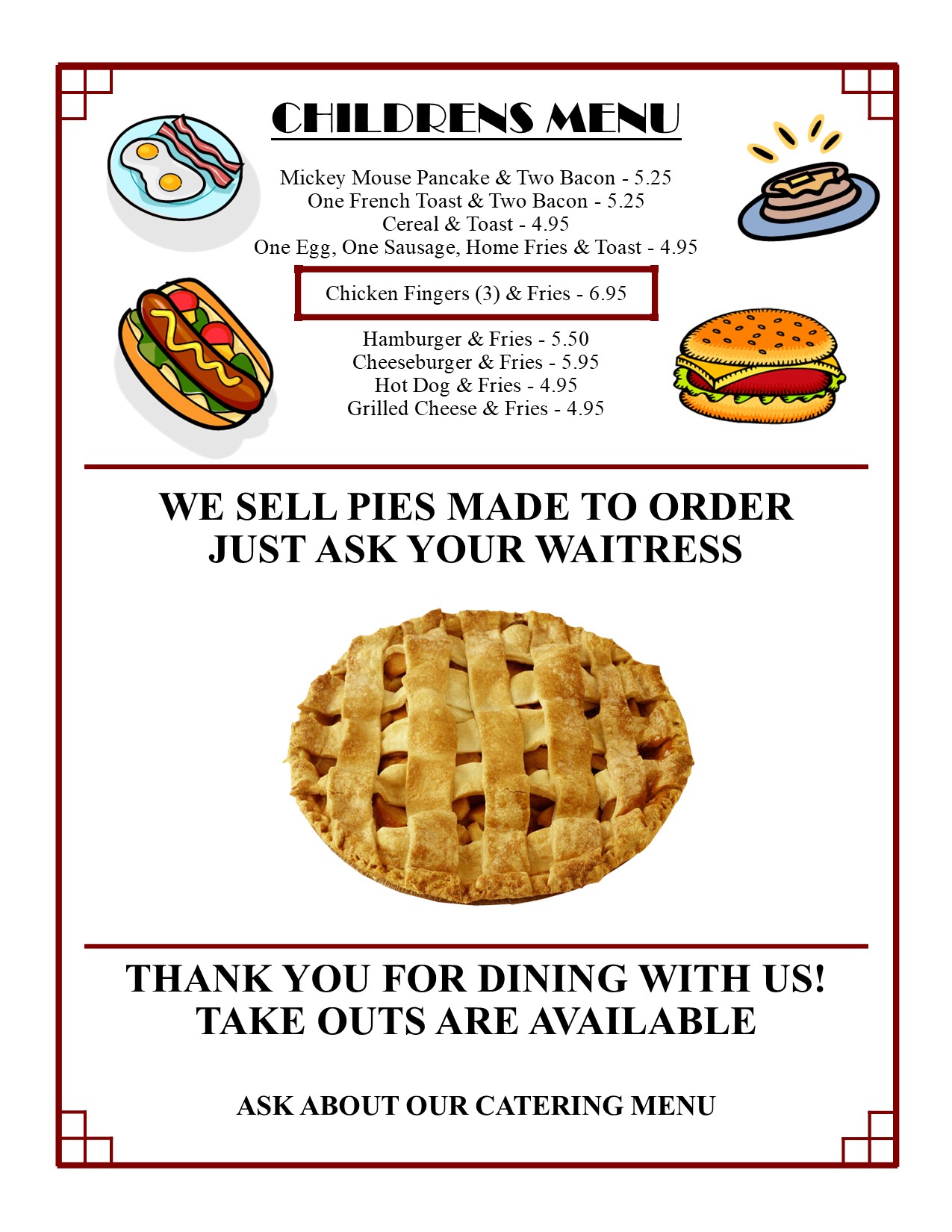 CHILDRENS MENU

Mickey Mouse Pancake & Two Bacon - 5.25
One French Toast & Two Bacon - 5.25
Cereal & Toast - 4.95
One Egg, One Sausage, Home Fries & Toast - 4.95

Chicken Fingers (3) & Fries - 6.95

Hamburger & Fries - 5.50
Cheeseburger & Fries - 5.95
Hot Dog & Fries - 4.95
Grilled Cheese & Fries - 4.95

WE SELL PIES MADE TO ORDER
JUST ASK YOUR WAITRESS

THANK YOU FOR DINING WITH US!
TAKE OUTS ARE AVAILABLE

ASK ABOUT OUR CATERING MENU